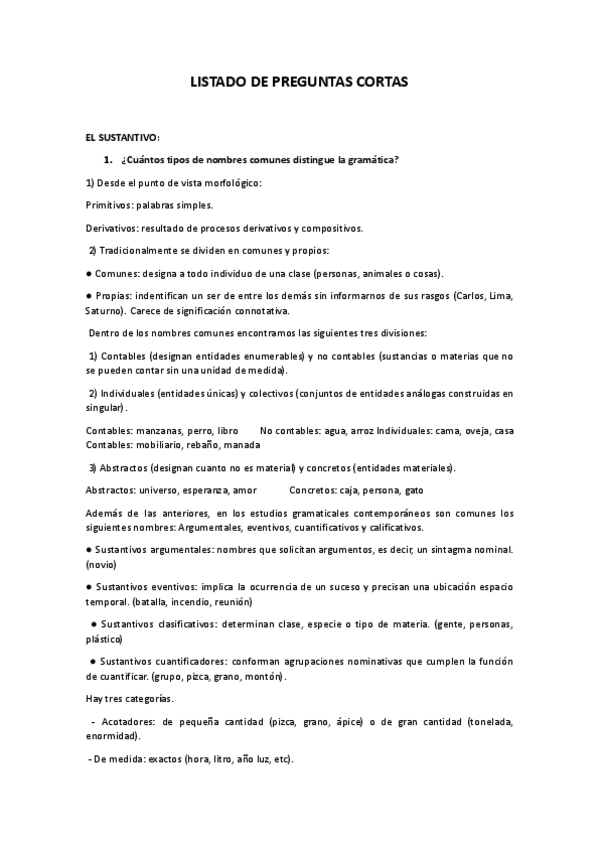 LISTADO DE PREGUNTAS CORTAS

EL SUSTANTIVO:

1. ¿Cuántos tipos de nombres comunes distingue la gramática?

1) Desde el punto de vista morfológico:

Primitivos: palabras simples.

Derivativos: resultado de procesos derivativos y compositivos.

2) Tradicionalmente se dividen en comunes y propios:

● Comunes: designa a todo individuo de una clase (personas, animales o cosas).

● Propias: indentifican un ser de entre los demás sin informarnos de sus rasgos (Carlos, Lima, Saturno). Carece de significación connotativa.

Dentro de los nombres comunes encontramos las siguientes tres divisiones:

1) Contables (designan entidades enumerables) y no contables (sustancias o materias que no se pueden contar sin una unidad de medida).

2) Individuales (entidades únicas) y colectivos (conjuntos de entidades análogas construidas en singular).

Contables: manzanas, perro, libro No contables: agua, arroz Individuales: cama, oveja, casa Contables: mobiliario, rebaño, manada

3) Abstractos (designan cuanto no es material) y concretos (entidades materiales).

Abstractos: universo, esperanza, amor Concretos: caja, persona, gato

Además de las anteriores, en los estudios gramaticales contemporáneos son comunes los siguientes nombres: Argumentales, eventivos, cuantificativos y calificativos.

● Sustantivos argumentales: nombres que solicitan argumentos, es decir, un sintagma nominal. (novio)

● Sustantivos eventivos: implica la ocurrencia de un suceso y precisan una ubicación espacio temporal. (batalla, incendio, reunión)

● Sustantivos clasificativos: determinan clase, especie o tipo de materia. (gente, personas, plástico)

● Sustantivos cuantificadores: conforman agrupaciones nominativas que cumplen la función de cuantificar. (grupo, pizca, grano, montón).

Hay tres categorías.

- Acotadores: de pequeña cantidad (pizca, grano, ápice) o de gran cantidad (tonelada, enormidad).

- De medida: exactos (hora, litro, año luz, etc).